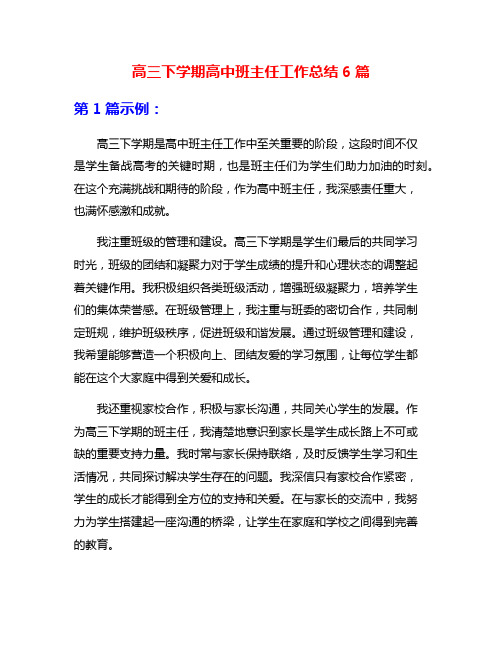 高三下学期高中班主任工作总结 6 篇

第 1 篇示例：

高三下学期是高中班主任工作中至关重要的阶段，这段时间不仅是学生备战高考的关键时期，也是班主任们为学生们助力加油的时刻。在这个充满挑战和期待的阶段，作为高中班主任，我深感责任重大，也满怀感激和成就。

我注重班级的管理和建设。高三下学期是学生们最后的共同学习时光，班级的团结和凝聚力对于学生成绩的提升和心理状态的调整起着关键作用。我积极组织各类班级活动，增强班级凝聚力，培养学生们的集体荣誉感。在班级管理上，我注重与班委的密切合作，共同制定班规，维护班级秩序，促进班级和谐发展。通过班级管理和建设，我希望能够营造一个积极向上、团结友爱的学习氛围，让每位学生都能在这个大家庭中得到关爱和成长。

我还重视家校合作，积极与家长沟通，共同关心学生的发展。作为高三下学期的班主任，我清楚地意识到家长是学生成长路上不可或缺的重要支持力量。我时常与家长保持联络，及时反馈学生学习和生活情况，共同探讨解决学生存在的问题。我深信只有家校合作紧密，学生的成长才能得到全方位的支持和关爱。在与家长的交流中，我努力为学生搭建起一座沟通的桥梁，让学生在家庭和学校之间得到完善的教育。